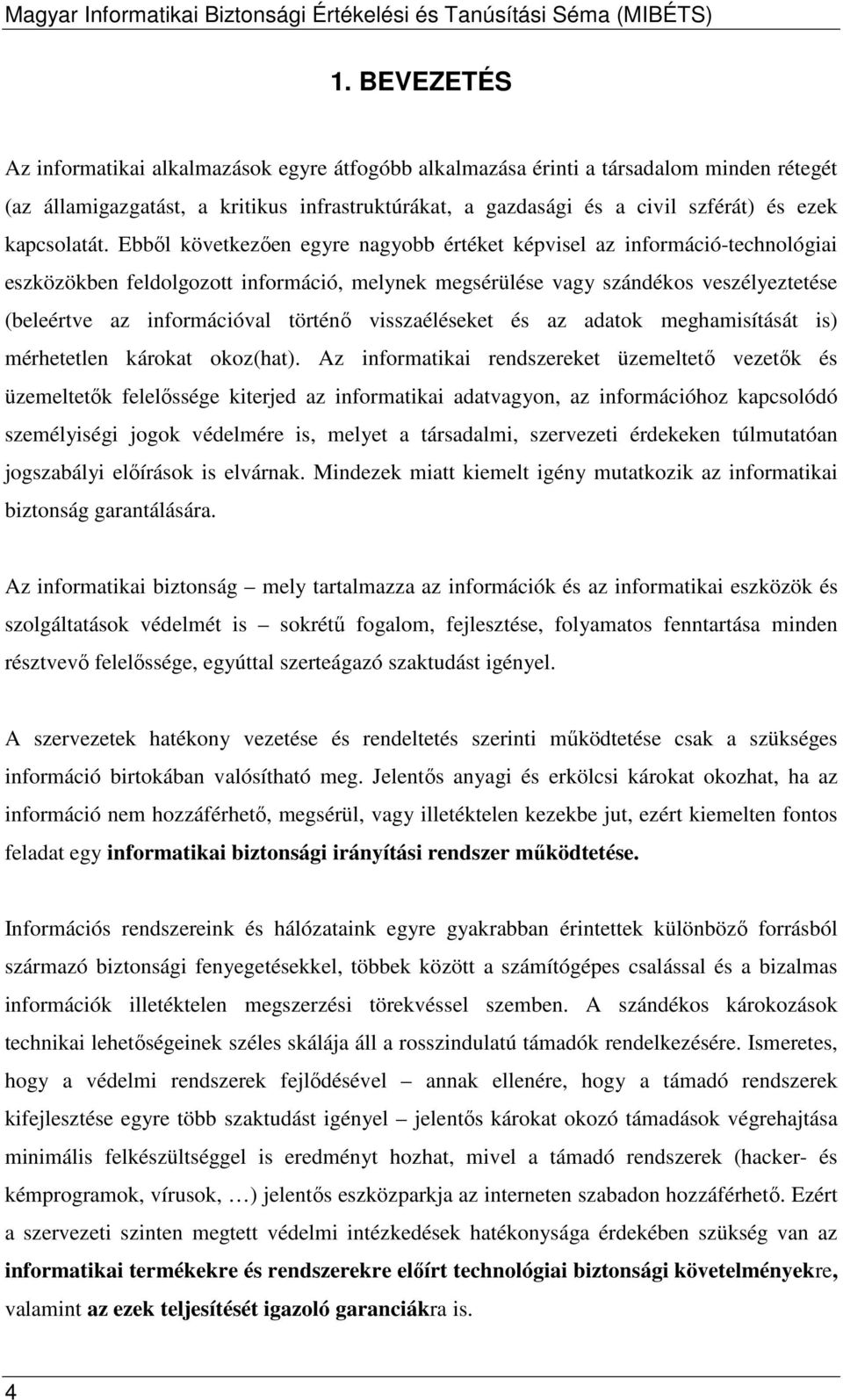 Magyar Informatikai Biztonsági Értékelési és Tanúsítási Séma (MIBÉTS)

1. BEVEZETÉS

Az informatikai alkalmazások egyre átfogóbb alkalmazása érinti a társadalom minden rétegét (az államigazgatást, a kritikus infrastruktúrákat, a gazdasági és a civil szférát) és ezek kapcsolatát. Ebből következően egyre nagyobb értéket képvisel az információ-technológiai eszközökben feldolgozott információ, melynek megsérülése vagy szándékos veszélyeztetése (beleértve az információval történő visszaéléseket és az adatok meghamisítását is) mérhetetlen károkat okoz(hat). Az informatikai rendszereket üzemeltető vezetők és üzemeltetők felelőssége kiterjed az informatikai adatvagyon, az információhoz kapcsolódó személyiségi jogok védelmére is, melyet a társadalmi, szervezeti érdekeken túlmutatóan jogszabályi előírások is elvárnak. Mindezek miatt kiemelt igény mutatkozik az informatikai biztonság garantálására.

Az informatikai biztonság – mely tartalmazza az információk és az informatikai eszközök és szolgáltatások védelmét is – sokrétű fogalom, fejlesztése, folyamatos fenntartása minden résztvevő felelőssége, egyúttal szerteágazó szaktudást igényel.

A szervezetek hatékony vezetése és rendeltetés szerinti működtetése csak a szükséges információ birtokában valósítható meg. Jelentős anyagi és erkölcsi károkat okozhat, ha az információ nem hozzáférhető, megsérül, vagy illetéktelen kezekbe jut, ezért kiemelten fontos feladat egy informatikai biztonsági irányítási rendszer működtetése.

Információs rendszereink és hálózataink egyre gyakrabban érintettek különböző forrásból származó biztonsági fenyegetésekkel, többek között a számítógépes csalással és a bizalmas információk illetéktelen megszerzési törekvéssel szemben. A szándékos károkozások technikai lehetőségeinek széles skálája áll a rosszindulatú támadók rendelkezésére. Ismeretes, hogy a védelmi rendszerek fejlődésével – annak ellenére, hogy a támadó rendszerek kifejlesztése egyre több szaktudást igényel – jelentős károkat okozó támadások végrehajtása minimális felkészültséggel is eredményt hozhat, mivel a támadó rendszerek (hacker- és kémprogramok, vírusok, …) jelentős eszközparkja az interneten szabadon hozzáférhető. Ezért a szervezeti szinten megtett védelmi intézkedések hatékonysága érdekében szükség van az informatikai termékekre és rendszerekre előírt technológiai biztonsági követelményekre, valamint az ezek teljesítését igazoló garanciákra is.

4